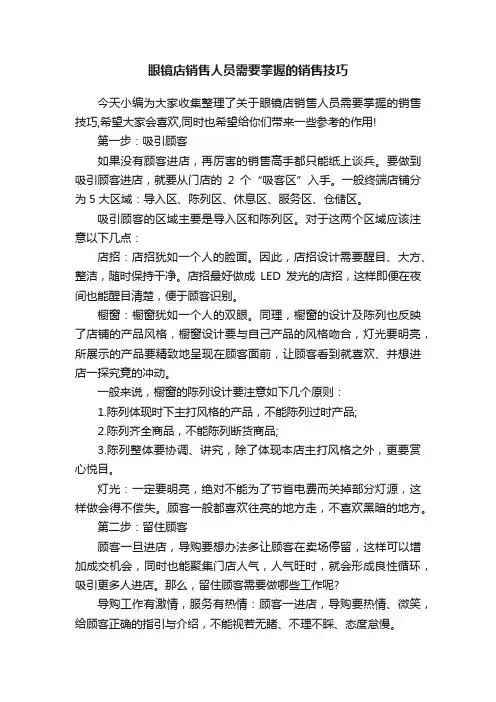 眼镜店销售人员需要掌握的销售技巧

今天小编为大家收集整理了关于眼镜店销售人员需要掌握的销售技巧,希望大家会喜欢,同时也希望给你们带来一些参考的作用!

第一步：吸引顾客

如果没有顾客进店，再厉害的销售高手都只能纸上谈兵。要做到吸引顾客进店，就要从门店的 2 个“吸客区”入手。一般终端店铺分为 5 大区域：导入区、陈列区、休息区、服务区、仓储区。

吸引顾客的区域主要是导入区和陈列区。对于这两个区域应该注意以下几点：

店招：店招犹如一个人的脸面。因此，店招设计需要醒目、大方、整洁，随时保持干净。店招最好做成 LED 发光的店招，这样即便在夜间也能醒目清楚，便于顾客识别。

橱窗：橱窗犹如一个人的双眼。同理，橱窗的设计及陈列也反映了店铺的产品风格，橱窗设计要与自己产品的风格吻合，灯光要明亮，所展示的产品要精致地呈现在顾客面前，让顾客看到就喜欢、并想进店一探究竟的冲动。

一般来说，橱窗的陈列设计要注意如下几个原则：

1.陈列体现时下主打风格的产品，不能陈列过时产品;

2.陈列齐全商品，不能陈列断货商品;

3.陈列整体要协调、讲究，除了体现本店主打风格之外，更要赏心悦目。

灯光：一定要明亮，绝对不能为了节省电费而关掉部分灯源，这样做会得不偿失。顾客一般都喜欢往亮的地方走，不喜欢黑暗的地方。

第二步：留住顾客

顾客一旦进店，导购要想办法多让顾客在卖场停留，这样可以增加成交机会，同时也能聚集门店人气，人气旺时，就会形成良性循环，吸引更多人进店。那么，留住顾客需要做哪些工作呢?

导购工作有激情，服务有热情：顾客一进店，导购要热情、微笑，给顾客正确的指引与介绍，不能视若无睹、不理不睬、态度怠慢。